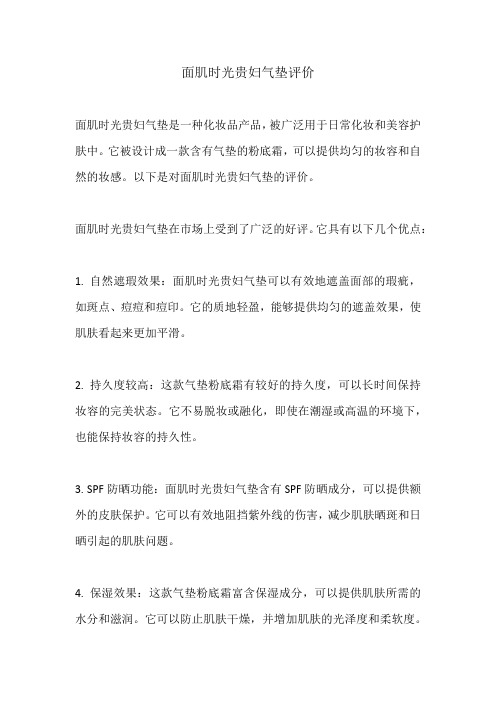 面肌时光贵妇气垫评价

面肌时光贵妇气垫是一种化妆品产品，被广泛用于日常化妆和美容护肤中。它被设计成一款含有气垫的粉底霜，可以提供均匀的妆容和自然的妆感。以下是对面肌时光贵妇气垫的评价。

面肌时光贵妇气垫在市场上受到了广泛的好评。它具有以下几个优点：

1. 自然遮瑕效果：面肌时光贵妇气垫可以有效地遮盖面部的瑕疵，如斑点、痘痘和痘印。它的质地轻盈，能够提供均匀的遮盖效果，使肌肤看起来更加平滑。

2. 持久度较高：这款气垫粉底霜有较好的持久度，可以长时间保持妆容的完美状态。它不易脱妆或融化，即使在潮湿或高温的环境下，也能保持妆容的持久性。

3. SPF 防晒功能：面肌时光贵妇气垫含有 SPF 防晒成分，可以提供额外的皮肤保护。它可以有效地阻挡紫外线的伤害，减少肌肤晒斑和日晒引起的肌肤问题。

4. 保湿效果：这款气垫粉底霜富含保湿成分，可以提供肌肤所需的水分和滋润。它可以防止肌肤干燥，并增加肌肤的光泽度和柔软度。